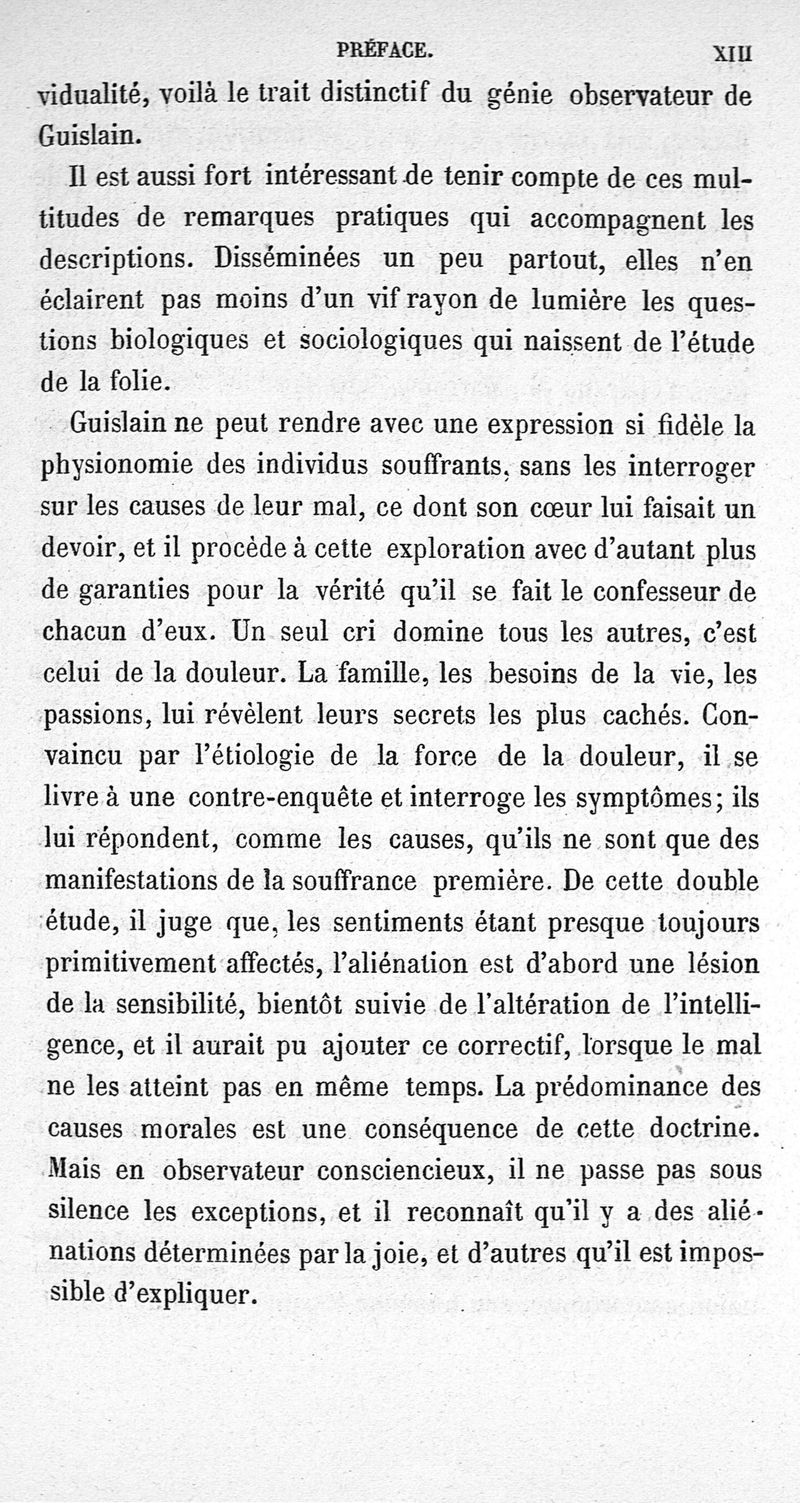 PRÉFACE. XIII

vidualité, voilà le trait distinctif du génie observateur de Guislain.

Il est aussi fort intéressant de tenir compte de ces multitudes de remarques pratiques qui accompagnent les descriptions. Disséminées un peu partout, elles n'en éclairent pas moins d'un vif rayon de lumière les questions biologiques et sociologiques qui naissent de l'étude de la folie.

Guislain ne peut rendre avec une expression si fidèle la physionomie des individus souffrants, sans les interroger sur les causes de leur mal, ce dont son cœur lui faisait un devoir, et il procède à cette exploration avec d'autant plus de garanties pour la vérité qu'il se fait le confesseur de chacun d'eux. Un seul cri domine tous les autres, c'est celui de la douleur. La famille, les besoins de la vie, les passions, lui révèlent leurs secrets les plus cachés. Convaincu par l'étiologie de la force de la douleur, il se livre à une contre-enquête et interroge les symptômes; ils lui répondent, comme les causes, qu'ils ne sont que des manifestations de la souffrance première. De cette double étude, il juge que, les sentiments étant presque toujours primitivement affectés, l'aliénation est d'abord une lésion de la sensibilité, bientôt suivie de l'altération de l'intelligence, et il aurait pu ajouter ce correctif, lorsque le mal ne les atteint pas en même temps. La prédominance des causes morales est une conséquence de cette doctrine. Mais en observateur consciencieux, il ne passe pas sous silence les exceptions, et il reconnaît qu'il y a des aliénations déterminées par la joie, et d'autres qu'il est impossible d'expliquer.